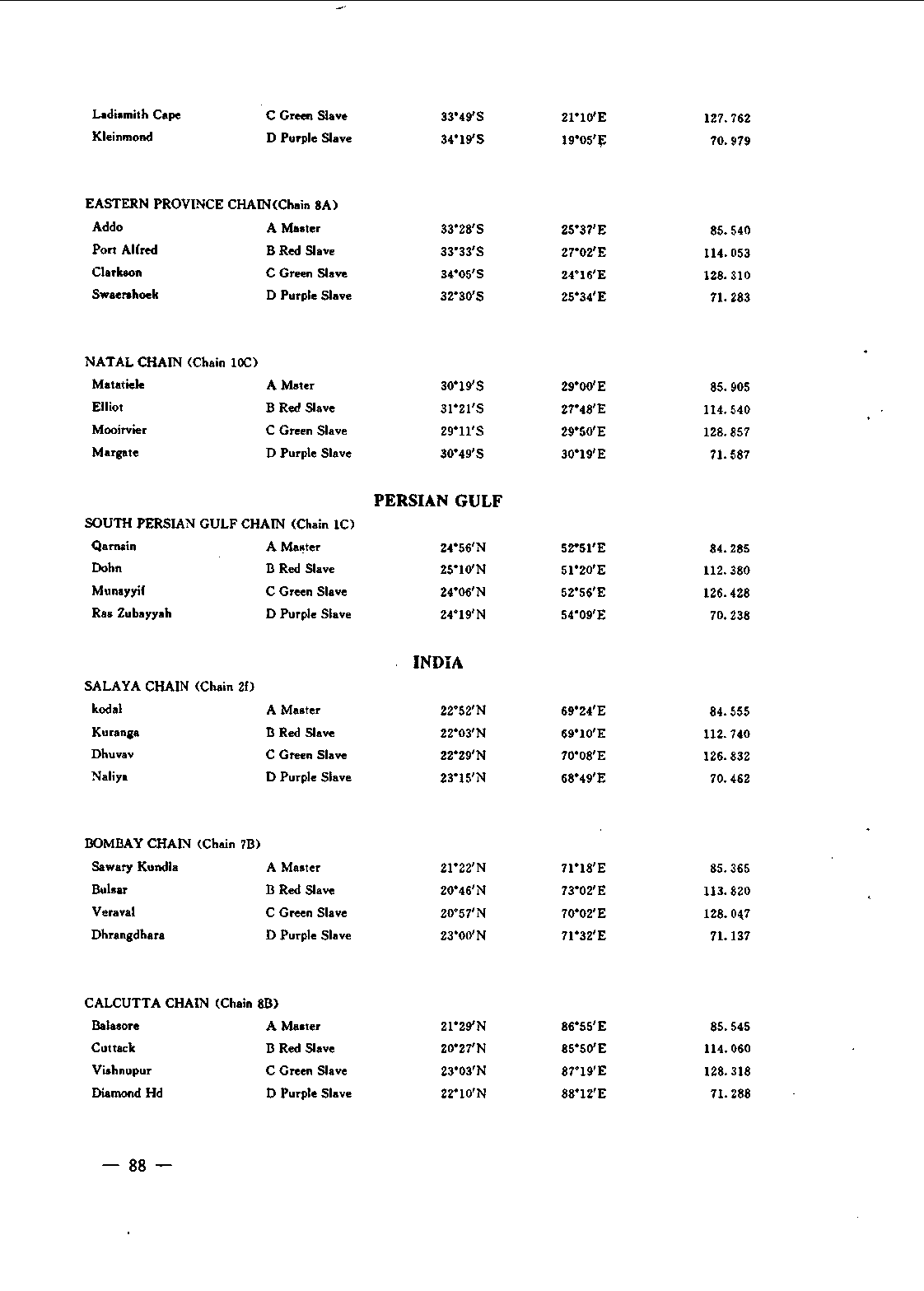 | | | | | |
|---|---|---|---|---|
| Ladismith Cape | C Green Slave | 33°49′S | 21°10′E | 127.762 |
| Kleinmond | D Purple Slave | 34°19′S | 19°05′E | 70.979 |

EASTERN PROVINCE CHAIN(Chain 8A)

| | | | | |
|---|---|---|---|---|
| Addo | A Master | 33°28′S | 25°37′E | 85.540 |
| Port Alfred | B Red Slave | 33°33′S | 27°02′E | 114.053 |
| Clarkson | C Green Slave | 34°05′S | 24°16′E | 128.310 |
| Swaershoek | D Purple Slave | 32°30′S | 25°34′E | 71.283 |

NATAL CHAIN (Chain 10C)

| | | | | |
|---|---|---|---|---|
| Matatiele | A Mster | 30°19′S | 29°00′E | 85.905 |
| Elliot | B Red Slave | 31°21′S | 27°48′E | 114.540 |
| Mooirvier | C Green Slave | 29°11′S | 29°50′E | 128.857 |
| Margate | D Purple Slave | 30°49′S | 30°19′E | 71.587 |

PERSIAN GULF

SOUTH PERSIAN GULF CHAIN (Chain 1C)

| | | | | |
|---|---|---|---|---|
| Qarnain | A Master | 24°56′N | 52°51′E | 84.285 |
| Dohn | B Red Slave | 25°10′N | 51°20′E | 112.380 |
| Munayyif | C Green Slave | 24°06′N | 52°56′E | 126.428 |
| Ras Zubayyah | D Purple Slave | 24°19′N | 54°09′E | 70.238 |

INDIA

SALAYA CHAIN (Chain 2f)

| | | | | |
|---|---|---|---|---|
| kodal | A Master | 22°52′N | 69°24′E | 84.555 |
| Kuranga | B Red Slave | 22°03′N | 69°10′E | 112.740 |
| Dhuvav | C Green Slave | 22°29′N | 70°08′E | 126.832 |
| Naliya | D Purple Slave | 23°15′N | 68°49′E | 70.462 |

BOMBAY CHAIN (Chain 7B)

| | | | | |
|---|---|---|---|---|
| Sawary Kundla | A Master | 21°22′N | 71°18′E | 85.365 |
| Bulsar | B Red Slave | 20°46′N | 73°02′E | 113.820 |
| Veraval | C Green Slave | 20°57′N | 70°02′E | 128.047 |
| Dhrangdhara | D Purple Slave | 23°00′N | 71°32′E | 71.137 |

CALCUTTA CHAIN (Chain 8B)

| | | | | |
|---|---|---|---|---|
| Balasore | A Master | 21°29′N | 86°55′E | 85.545 |
| Cuttack | B Red Slave | 20°27′N | 85°50′E | 114.060 |
| Vishnupur | C Green Slave | 23°03′N | 87°19′E | 128.318 |
| Diamond Hd | D Purple Slave | 22°10′N | 88°12′E | 71.288 |

— 88 —